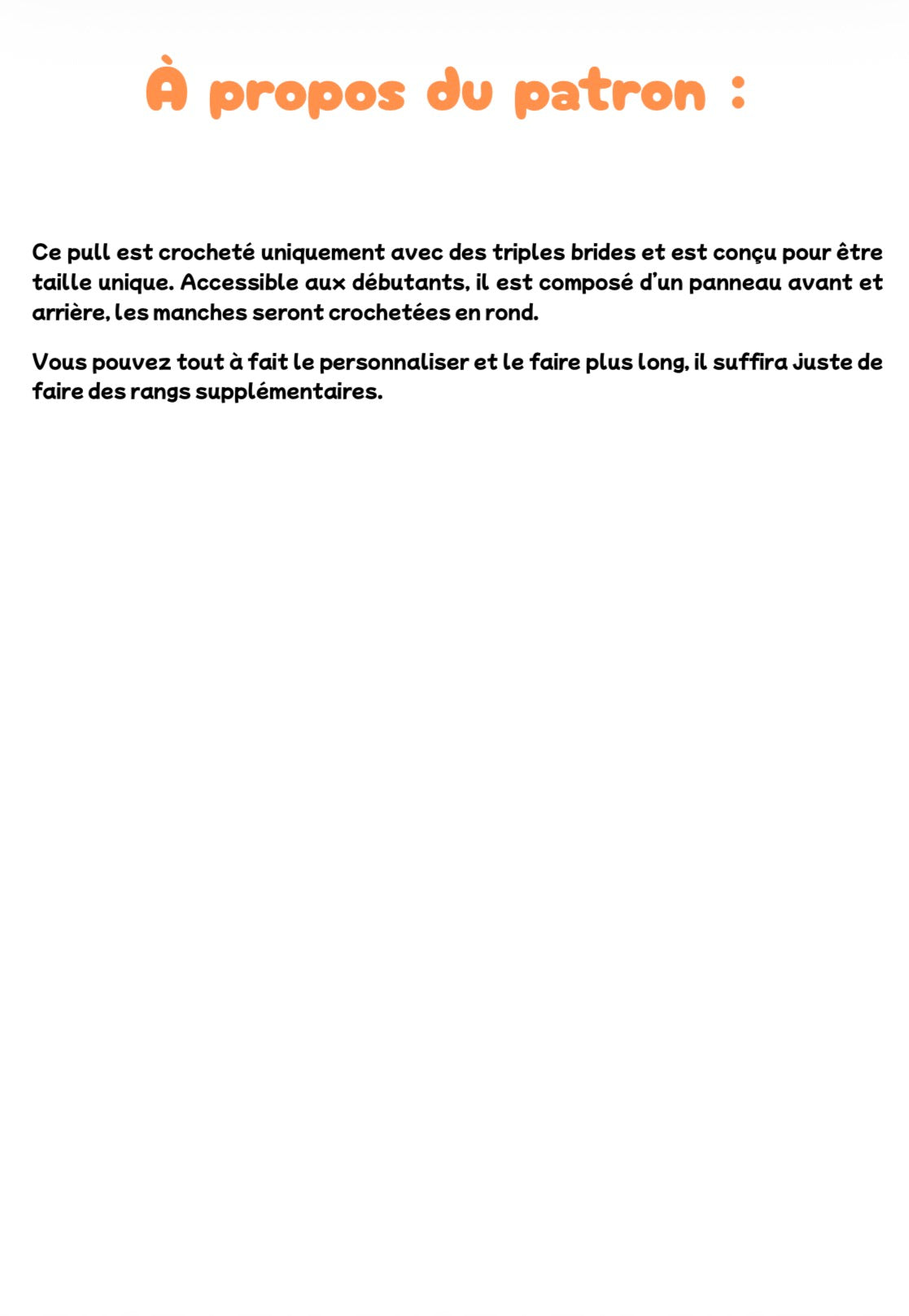 À propos du patron :

Ce pull est crocheté uniquement avec des triples brides et est conçu pour être taille unique. Accessible aux débutants, il est composé d'un panneau avant et arrière, les manches seront crochetées en rond.

Vous pouvez tout à fait le personnaliser et le faire plus long, il suffira juste de faire des rangs supplémentaires.